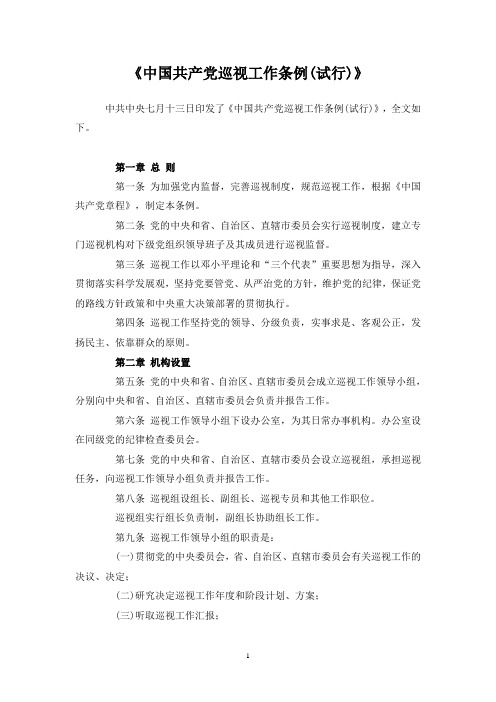 《中国共产党巡视工作条例(试行)》

中共中央七月十三日印发了《中国共产党巡视工作条例(试行)》，全文如下。

第一章 总 则

第一条 为加强党内监督，完善巡视制度，规范巡视工作，根据《中国共产党章程》，制定本条例。

第二条 党的中央和省、自治区、直辖市委员会实行巡视制度，建立专门巡视机构对下级党组织领导班子及其成员进行巡视监督。

第三条 巡视工作以邓小平理论和“三个代表”重要思想为指导，深入贯彻落实科学发展观，坚持党要管党、从严治党的方针，维护党的纪律，保证党的路线方针政策和中央重大决策部署的贯彻执行。

第四条 巡视工作坚持党的领导、分级负责，实事求是、客观公正，发扬民主、依靠群众的原则。

第二章 机构设置

第五条 党的中央和省、自治区、直辖市委员会成立巡视工作领导小组，分别向中央和省、自治区、直辖市委员会负责并报告工作。

第六条 巡视工作领导小组下设办公室，为其日常办事机构。办公室设在同级党的纪律检查委员会。

第七条 党的中央和省、自治区、直辖市委员会设立巡视组，承担巡视任务，向巡视工作领导小组负责并报告工作。

第八条 巡视组设组长、副组长、巡视专员和其他工作职位。

巡视组实行组长负责制，副组长协助组长工作。

第九条 巡视工作领导小组的职责是：

(一)贯彻党的中央委员会，省、自治区、直辖市委员会有关巡视工作的决议、决定；

(二)研究决定巡视工作年度和阶段计划、方案；

(三)听取巡视工作汇报；

1